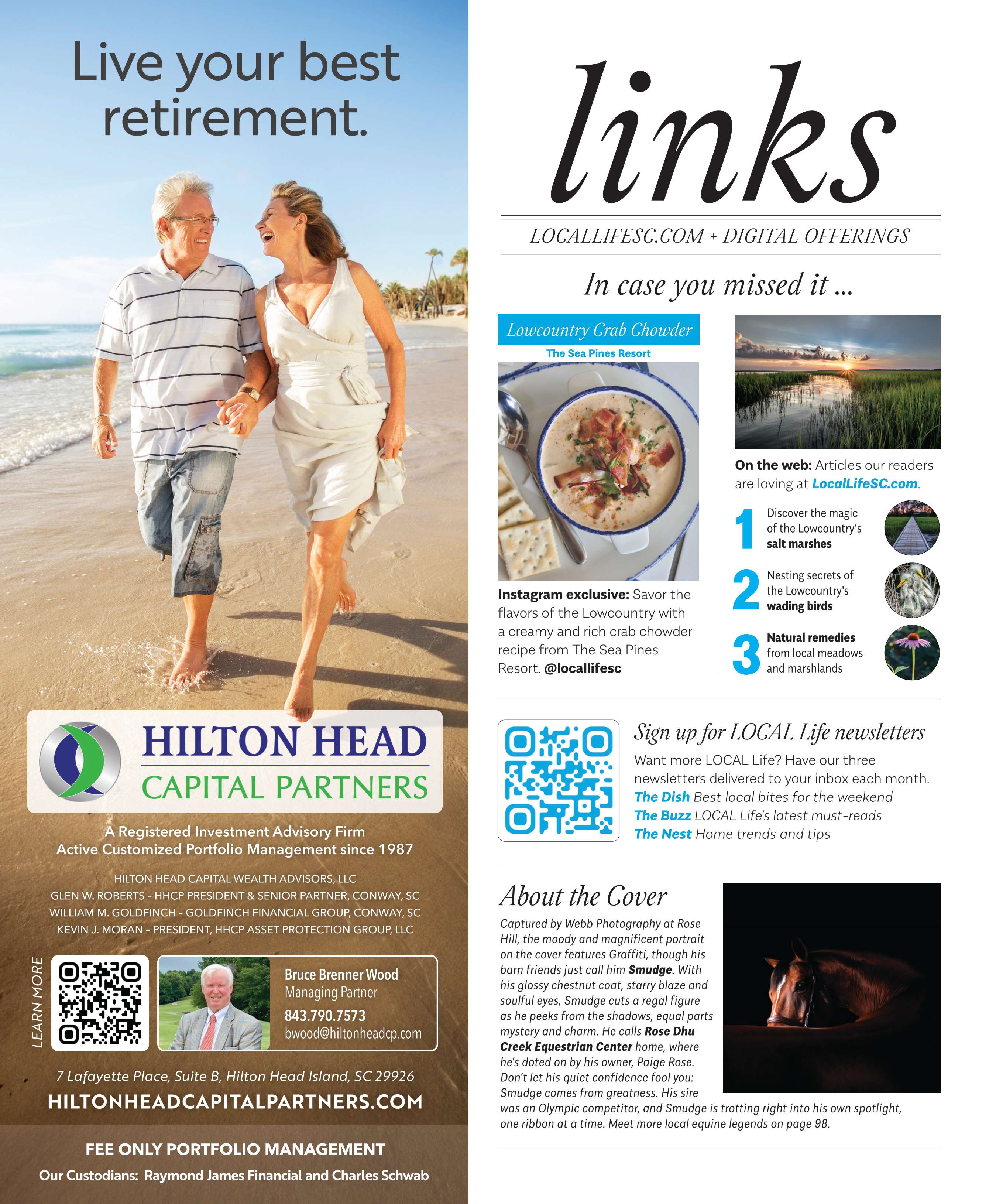 Live your best retirement.

HILTON HEAD
CAPITAL PARTNERS

A Registered Investment Advisory Firm
Active Customized Portfolio Management since 1987

HILTON HEAD CAPITAL WEALTH ADVISORS, LLC
GLEN W. ROBERTS - HHCP PRESIDENT & SENIOR PARTNER, CONWAY, SC
WILLIAM M. GOLDFINCH - GOLDFINCH FINANCIAL GROUP, CONWAY, SC
KEVIN J. MORAN - PRESIDENT, HHCP ASSET PROTECTION GROUP, LLC

LEARN MORE

Bruce Brenner Wood
Managing Partner
843.790.7573
bwood@hiltonheadcp.com

7 Lafayette Place, Suite B, Hilton Head Island, SC 29926
HILTONHEADCAPITALPARTNERS.COM

FEE ONLY PORTFOLIO MANAGEMENT
Our Custodians: Raymond James Financial and Charles Schwab

links

LOCALLIFESC.COM + DIGITAL OFFERINGS

In case you missed it ...

Lowcountry Crab Chowder
The Sea Pines Resort

Instagram exclusive: Savor the flavors of the Lowcountry with a creamy and rich crab chowder recipe from The Sea Pines Resort. @locallifesc

On the web: Articles our readers are loving at LocalLifeSC.com.

1 Discover the magic of the Lowcountry's salt marshes

2 Nesting secrets of the Lowcountry's wading birds

3 Natural remedies from local meadows and marshlands

Sign up for LOCAL Life newsletters

Want more LOCAL Life? Have our three newsletters delivered to your inbox each month.
The Dish Best local bites for the weekend
The Buzz LOCAL Life's latest must-reads
The Nest Home trends and tips

About the Cover

Captured by Webb Photography at Rose Hill, the moody and magnificent portrait on the cover features Graffiti, though his barn friends just call him Smudge. With his glossy chestnut coat, starry blaze and soulful eyes, Smudge cuts a regal figure as he peeks from the shadows, equal parts mystery and charm. He calls Rose Dhu Creek Equestrian Center home, where he's doted on by his owner, Paige Rose. Don't let his quiet confidence fool you: Smudge comes from greatness. His sire was an Olympic competitor, and Smudge is trotting right into his own spotlight, one ribbon at a time. Meet more local equine legends on page 98.